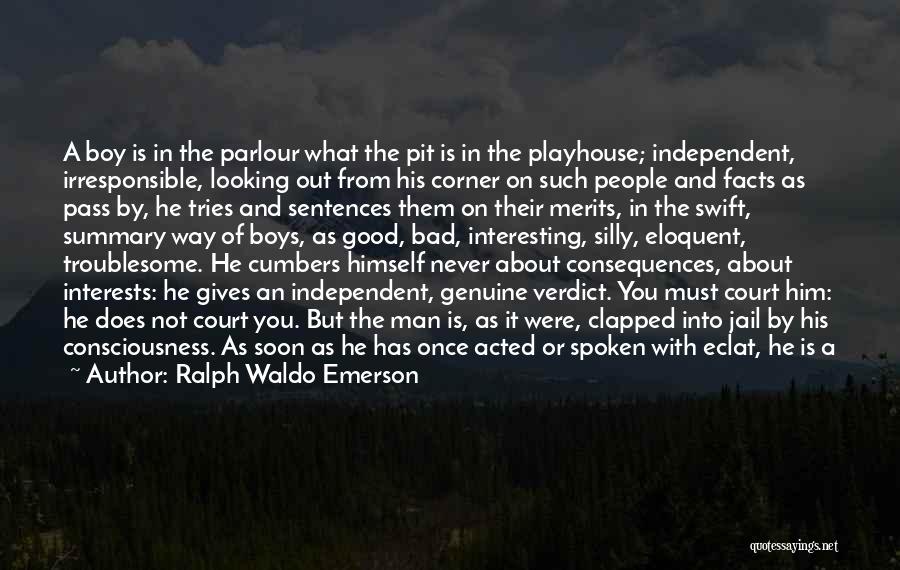 A boy is in the parlour what the pit is in the playhouse; independent, irresponsible, looking out from his corner on such people and facts as pass by, he tries and sentences them on their merits, in the swift, summary way of boys, as good, bad, interesting, silly, eloquent, troublesome. He cumbers himself never about consequences, about interests: he gives an independent, genuine verdict. You must court him: he does not court you. But the man is, as it were, clapped into jail by his consciousness. As soon as he has once acted or spoken with eclat, he is a

~ Author: Ralph Waldo Emerson

quotessayings.net